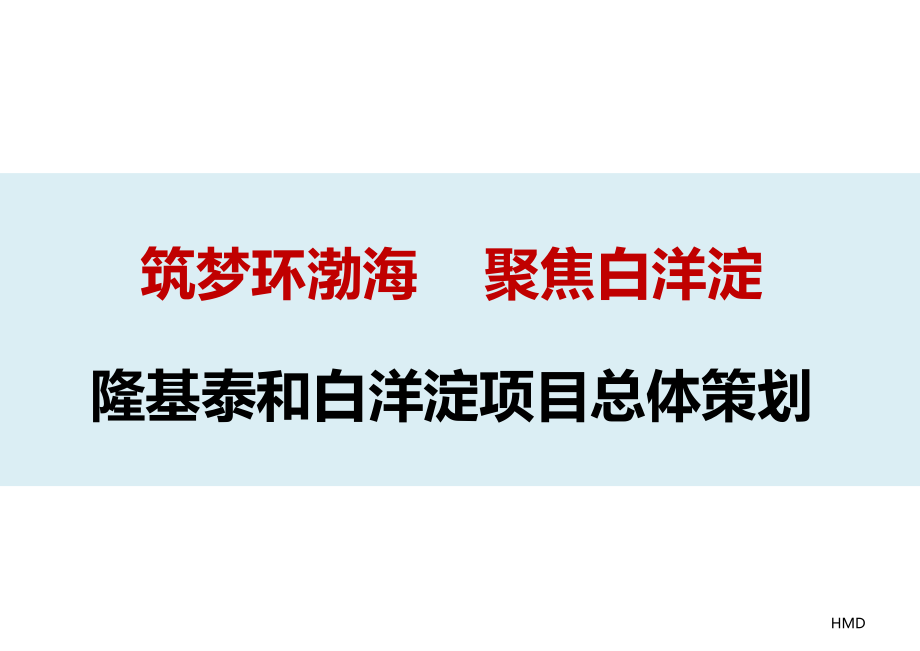 筑梦环渤海　聚焦白洋淀

隆基泰和白洋淀项目总体策划

HMD